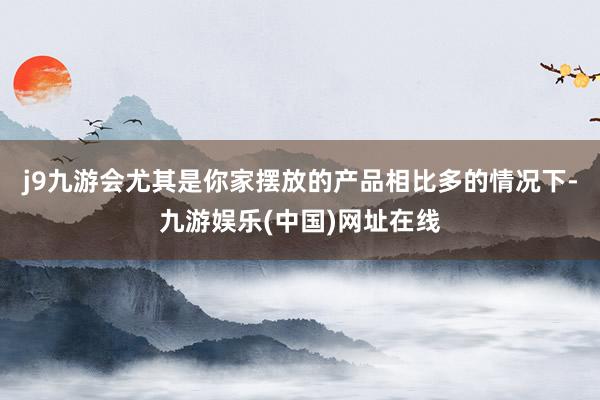 j9九游会尤其是你家摆放的产品相比多的情况下-九游娱乐(中国)网址在线